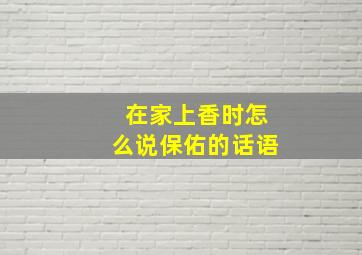 在家上香时怎么说保佑的话语